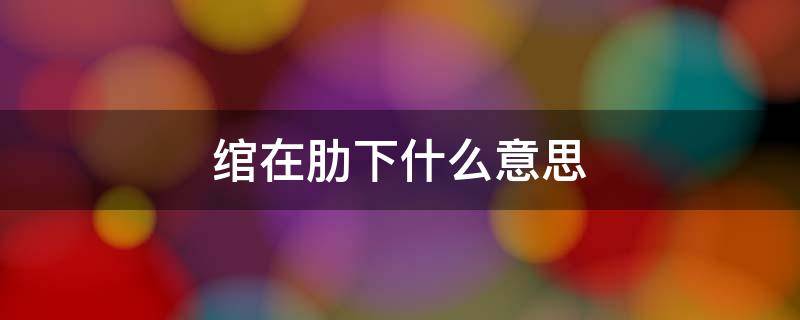 绾在肋下什么意思